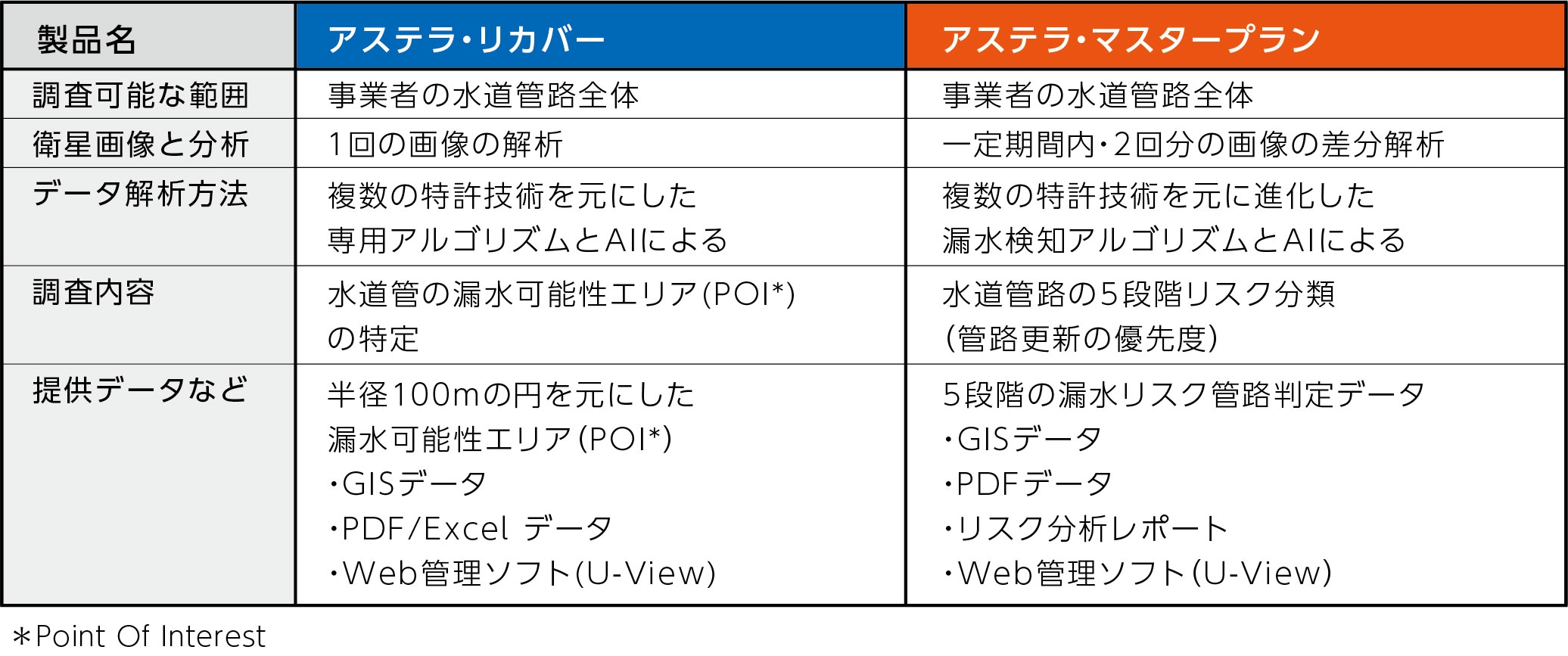 | 製品名 | アステラ・リカバー | アステラ・マスタープラン |
|---|---|---|
| 調査可能な範囲 | 事業者の水道管路全体 | 事業者の水道管路全体 |
| 衛星画像と分析 | 1回の画像の解析 | 一定期間内・2回分の画像の差分解析 |
| データ解析方法 | 複数の特許技術を元にした 専用アルゴリズムとAIによる | 複数の特許技術を元に進化した 漏水検知アルゴリズムとAIによる |
| 調査内容 | 水道管の漏水可能性エリア(POI*) の特定 | 水道管路の5段階リスク分類 (管路更新の優先度) |
| 提供データなど | 半径100mの円を元にした 漏水可能性エリア(POI*) ・GISデータ ・PDF/Excel データ ・Web管理ソフト(U-View) | 5段階の漏水リスク管路判定データ ・GISデータ ・PDFデータ ・リスク分析レポート ・Web管理ソフト(U-View) |

*Point Of Interest